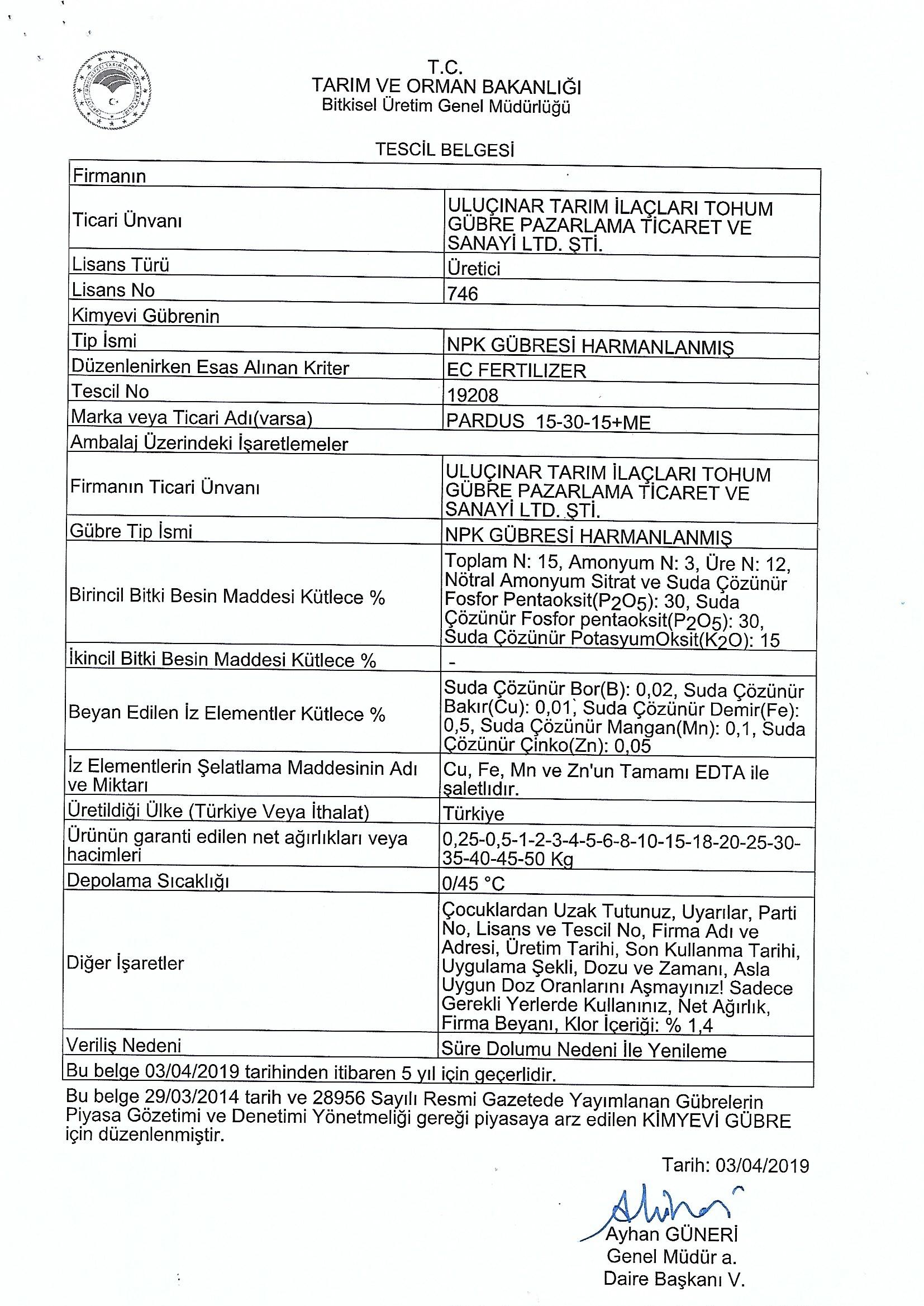 T.C.
TARIM VE ORMAN BAKANLIĞI
Bitkisel Üretim Genel Müdürlüğü

TESCİL BELGESİ

| Firmanın | |
|---|---|
| Ticari Ünvanı | ULUÇINAR TARIM İLAÇLARI TOHUM GÜBRE PAZARLAMA TİCARET VE SANAYİ LTD. ŞTİ. |
| Lisans Türü | Üretici |
| Lisans No | 746 |
| Kimyevi Gübrenin | |
| Tip İsmi | NPK GÜBRESİ HARMANLANMIŞ |
| Düzenlenirken Esas Alınan Kriter | EC FERTILIZER |
| Tescil No | 19208 |
| Marka veya Ticari Adı(varsa) | PARDUS 15-30-15+ME |
| Ambalaj Üzerindeki İşaretlemeler | |
| Firmanın Ticari Ünvanı | ULUÇINAR TARIM İLAÇLARI TOHUM GÜBRE PAZARLAMA TİCARET VE SANAYİ LTD. ŞTİ. |
| Gübre Tip İsmi | NPK GÜBRESİ HARMANLANMIŞ |
| Birincil Bitki Besin Maddesi Kütlece % | Toplam N: 15, Amonyum N: 3, Üre N: 12, Nötral Amonyum Sitrat ve Suda Çözünür Fosfor Pentaoksit($P_2O_5$): 30, Suda Çözünür Fosfor pentaoksit($P_2O_5$): 30, Suda Çözünür PotasyumOksit($K_2O$): 15 |
| İkincil Bitki Besin Maddesi Kütlece % | - |
| Beyan Edilen İz Elementler Kütlece % | Suda Çözünür Bor(B): 0,02, Suda Çözünür Bakır(Cu): 0,01, Suda Çözünür Demir(Fe): 0,5, Suda Çözünür Mangan(Mn): 0,1, Suda Çözünür Çinko(Zn): 0,05 |
| İz Elementlerin Şelatlama Maddesinin Adı ve Miktarı | Cu, Fe, Mn ve Zn'un Tamamı EDTA ile şaletlıdır. |
| Üretildiği Ülke (Türkiye Veya İthalat) | Türkiye |
| Ürünün garanti edilen net ağırlıkları veya hacimleri | 0,25-0,5-1-2-3-4-5-6-8-10-15-18-20-25-30-35-40-45-50 Kg |
| Depolama Sıcaklığı | 0/45 °C |
| Diğer İşaretler | Çocuklardan Uzak Tutunuz, Uyarılar, Parti No, Lisans ve Tescil No, Firma Adı ve Adresi, Üretim Tarihi, Son Kullanma Tarihi, Uygulama Şekli, Dozu ve Zamanı, Asla Uygun Doz Oranlarını Aşmayınız! Sadece Gerekli Yerlerde Kullanınız, Net Ağırlık, Firma Beyanı, Klor İçeriği: % 1,4 |
| Veriliş Nedeni | Süre Dolumu Nedeni İle Yenileme |
| Bu belge 03/04/2019 tarihinden itibaren 5 yıl için geçerlidir. | |

Bu belge 29/03/2014 tarih ve 28956 Sayılı Resmi Gazetede Yayımlanan Gübrelerin Piyasa Gözetimi ve Denetimi Yönetmeliği gereği piyasaya arz edilen KİMYEVİ GÜBRE için düzenlenmiştir.

Tarih: 03/04/2019

Ayhan GÜNERİ
Genel Müdür a.
Daire Başkanı V.